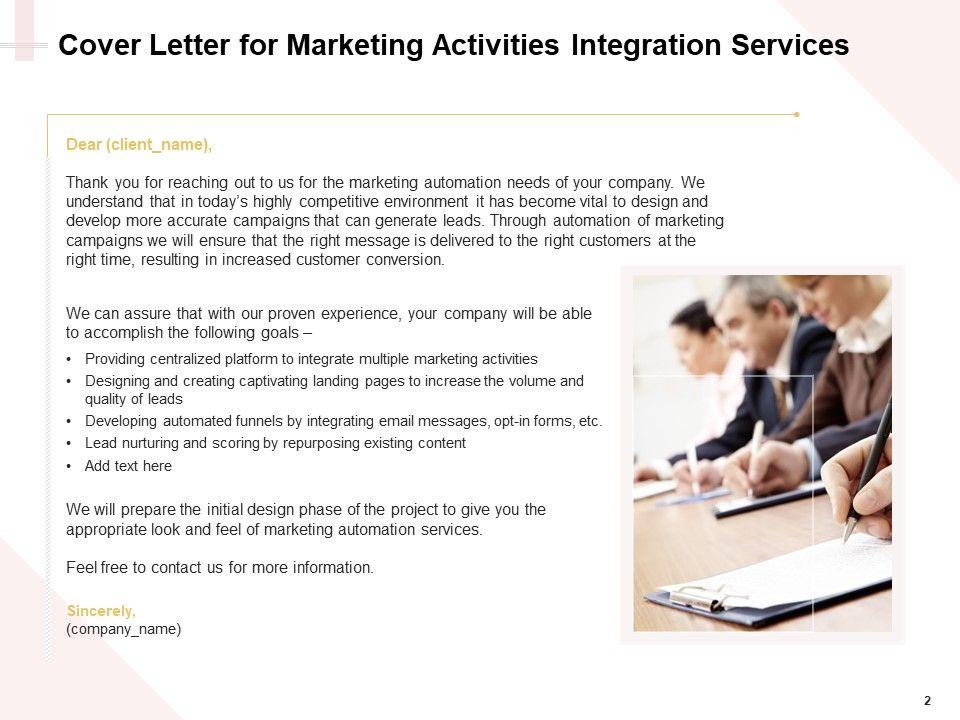 Cover Letter for Marketing Activities Integration Services

Dear (client_name),

Thank you for reaching out to us for the marketing automation needs of your company. We understand that in today's highly competitive environment it has become vital to design and develop more accurate campaigns that can generate leads. Through automation of marketing campaigns we will ensure that the right message is delivered to the right customers at the right time, resulting in increased customer conversion.

We can assure that with our proven experience, your company will be able to accomplish the following goals –

• Providing centralized platform to integrate multiple marketing activities
• Designing and creating captivating landing pages to increase the volume and quality of leads
• Developing automated funnels by integrating email messages, opt-in forms, etc.
• Lead nurturing and scoring by repurposing existing content
• Add text here

We will prepare the initial design phase of the project to give you the appropriate look and feel of marketing automation services.

Feel free to contact us for more information.

Sincerely,
(company_name)

2